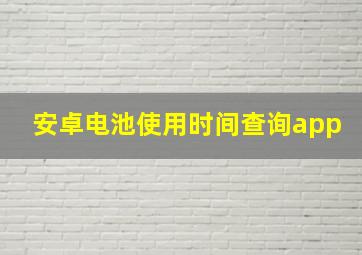 安卓电池使用时间查询app